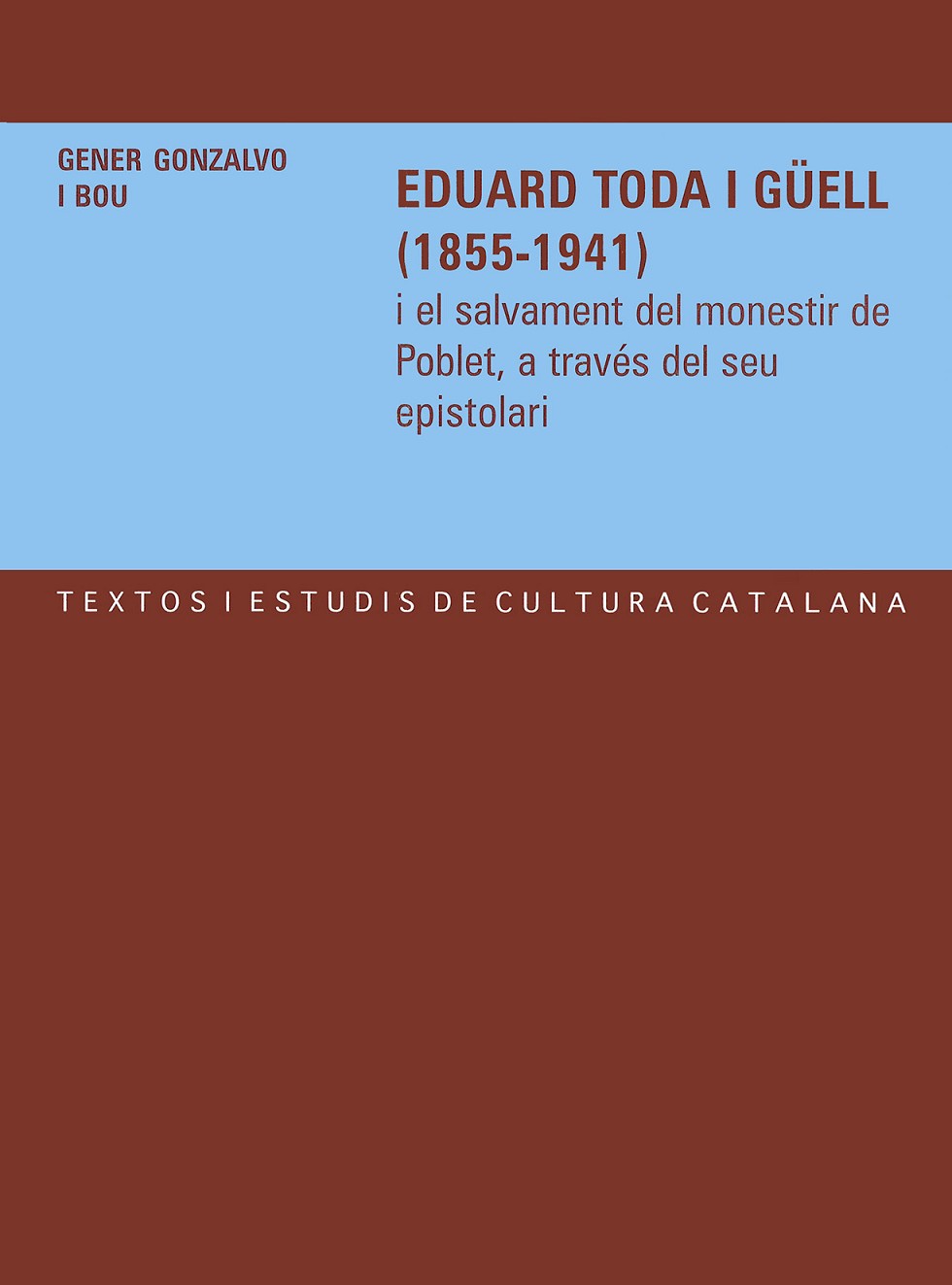 GENER GONZALVO
I BOU

EDUARD TODA I GÜELL
(1855-1941)
i el salvament del monestir de Poblet, a través del seu epistolari

TEXTOS I ESTUDIS DE CULTURA CATALANA